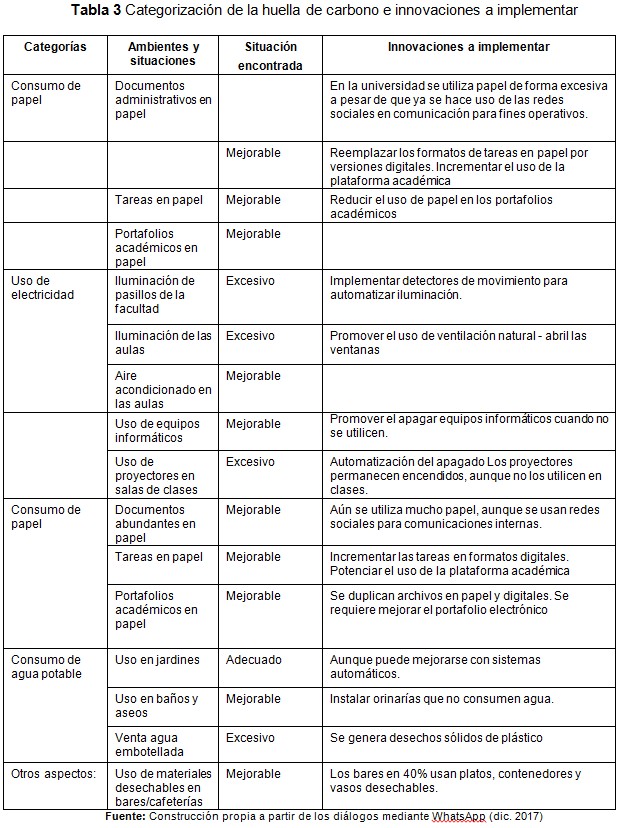 **Tabla 3** Categorización de la huella de carbono e innovaciones a implementar

| Categorías | Ambientes y situaciones | Situación encontrada | Innovaciones a implementar |
|---|---|---|---|
| Consumo de papel | Documentos administrativos en papel | | En la universidad se utiliza papel de forma excesiva a pesar de que ya se hace uso de las redes sociales en comunicación para fines operativos. |
| | | Mejorable | Reemplazar los formatos de tareas en papel por versiones digitales. Incrementar el uso de la plataforma académica |
| | Tareas en papel | Mejorable | Reducir el uso de papel en los portafolios académicos |
| | Portafolios académicos en papel | Mejorable | |
| Uso de electricidad | Iluminación de pasillos de la facultad | Excesivo | Implementar detectores de movimiento para automatizar iluminación. |
| | Iluminación de las aulas | Excesivo | Promover el uso de ventilación natural - abril las ventanas |
| | Aire acondicionado en las aulas | Mejorable | |
| | Uso de equipos informáticos | Mejorable | Promover el apagar equipos informáticos cuando no se utilicen. |
| | Uso de proyectores en salas de clases | Excesivo | Automatización del apagado Los proyectores permanecen encendidos, aunque no los utilicen en clases. |
| Consumo de papel | Documentos abundantes en papel | Mejorable | Aún se utiliza mucho papel, aunque se usan redes sociales para comunicaciones internas. |
| | Tareas en papel | Mejorable | Incrementar las tareas en formatos digitales. Potenciar el uso de la plataforma académica |
| | Portafolios académicos en papel | Mejorable | Se duplican archivos en papel y digitales. Se requiere mejorar el portafolio electrónico |
| Consumo de agua potable | Uso en jardines | Adecuado | Aunque puede mejorarse con sistemas automáticos. |
| | Uso en baños y aseos | Mejorable | Instalar orinarías que no consumen agua. |
| | Venta agua embotellada | Excesivo | Se genera desechos sólidos de plástico |
| Otros aspectos: | Uso de materiales desechables en bares/cafeterías | Mejorable | Los bares en 40% usan platos, contenedores y vasos desechables. |

**Fuente:** Construcción propia a partir de los diálogos mediante WhatsApp (dic. 2017)